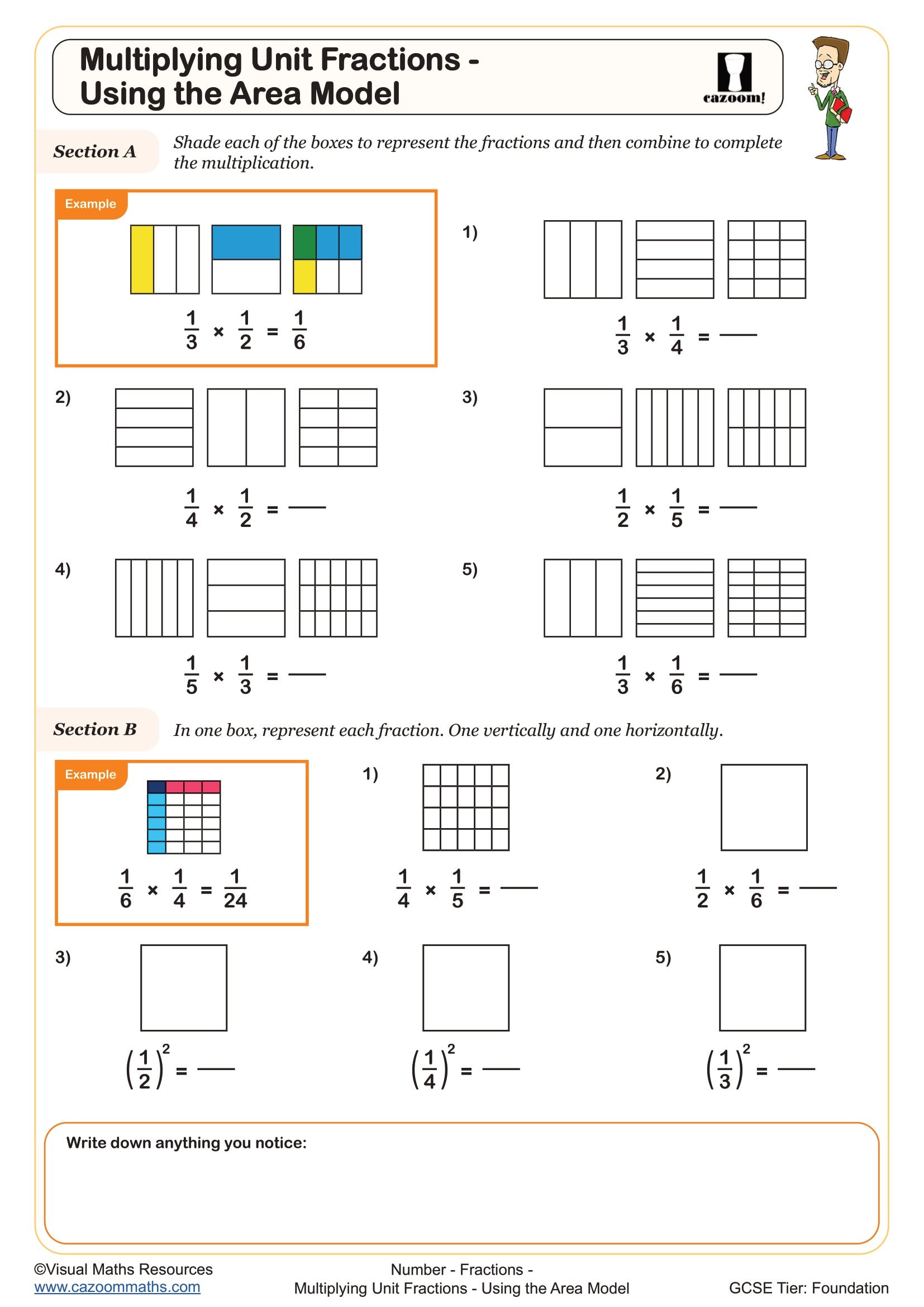 Multiplying Unit Fractions - Using the Area Model

cazoom!

Section A Shade each of the boxes to represent the fractions and then combine to complete the multiplication.

Example

$\frac{1}{3} \times \frac{1}{2} = \frac{1}{6}$

1) $\frac{1}{3} \times \frac{1}{4} =$ ___

2) $\frac{1}{4} \times \frac{1}{2} =$ ___

3) $\frac{1}{2} \times \frac{1}{5} =$ ___

4) $\frac{1}{5} \times \frac{1}{3} =$ ___

5) $\frac{1}{3} \times \frac{1}{6} =$ ___

Section B In one box, represent each fraction. One vertically and one horizontally.

Example

$\frac{1}{6} \times \frac{1}{4} = \frac{1}{24}$

1) $\frac{1}{4} \times \frac{1}{5} =$ ___

2) $\frac{1}{2} \times \frac{1}{6} =$ ___

3) $\left(\frac{1}{2}\right)^2 =$ ___

4) $\left(\frac{1}{4}\right)^2 =$ ___

5) $\left(\frac{1}{3}\right)^2 =$ ___

Write down anything you notice:

©Visual Maths Resources
www.cazoommaths.com

Number - Fractions -
Multiplying Unit Fractions - Using the Area Model

GCSE Tier: Foundation